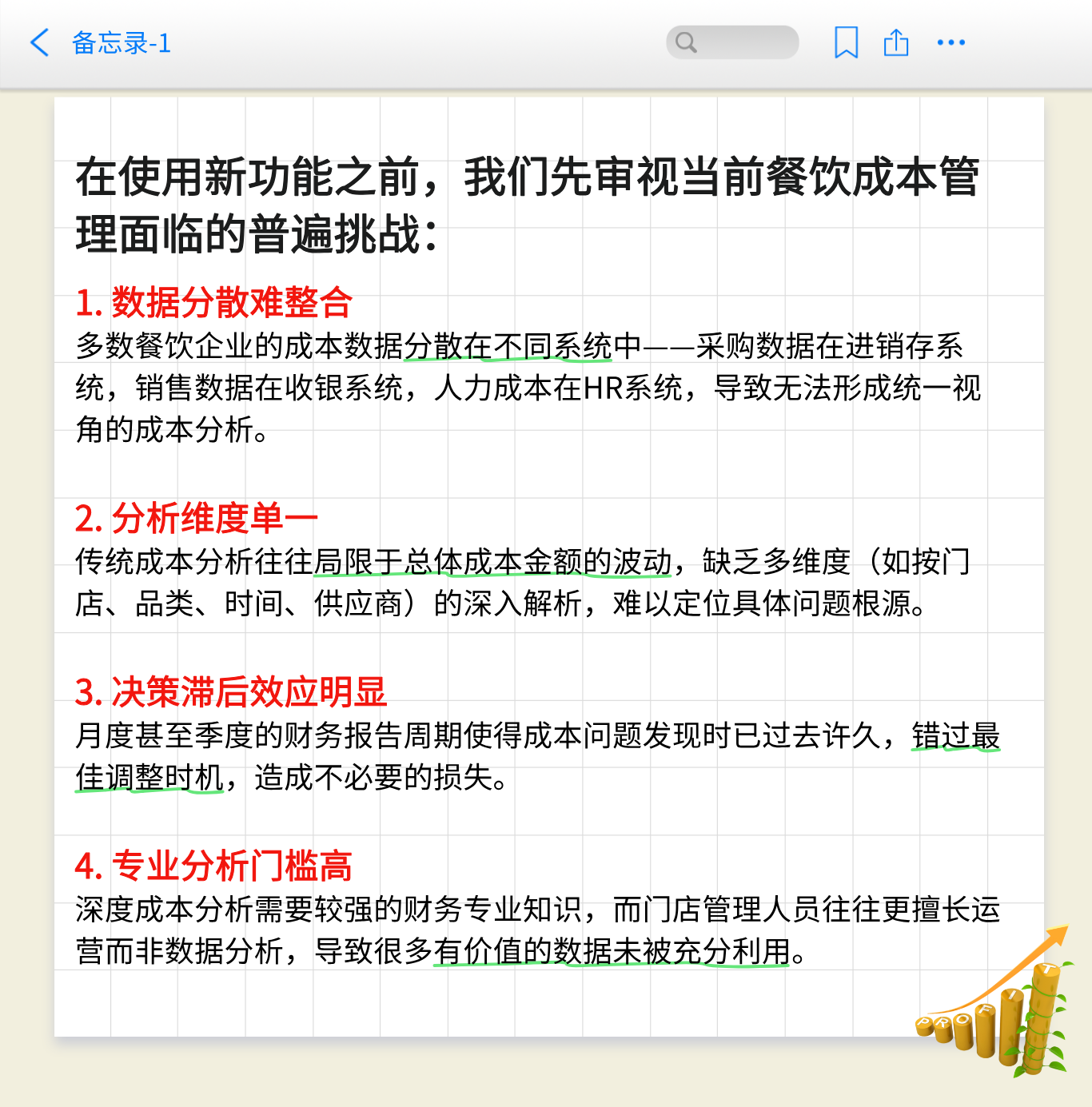 备忘录-1

在使用新功能之前，我们先审视当前餐饮成本管理面临的普遍挑战：

1. 数据分散难整合
多数餐饮企业的成本数据分散在不同系统中——采购数据在进销存系统，销售数据在收银系统，人力成本在HR系统，导致无法形成统一视角的成本分析。

2. 分析维度单一
传统成本分析往往局限于总体成本金额的波动，缺乏多维度（如按门店、品类、时间、供应商）的深入解析，难以定位具体问题根源。

3. 决策滞后效应明显
月度甚至季度的财务报告周期使得成本问题发现时已过去许久，错过最佳调整时机，造成不必要的损失。

4. 专业分析门槛高
深度成本分析需要较强的财务专业知识，而门店管理人员往往更擅长运营而非数据分析，导致很多有价值的数据未被充分利用。

PROFIT